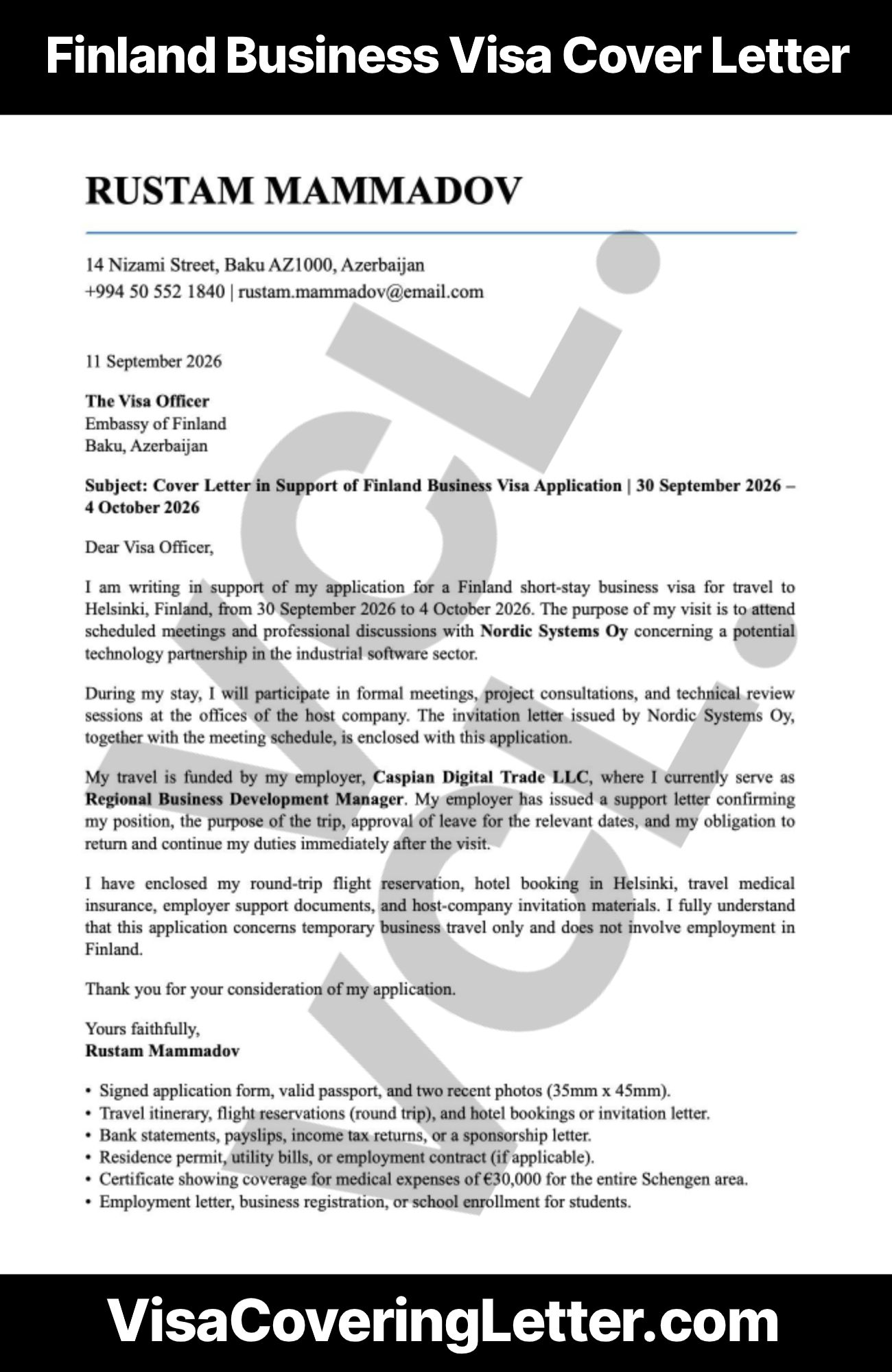 Finland Business Visa Cover Letter

RUSTAM MAMMADOV

14 Nizami Street, Baku AZ1000, Azerbaijan
+994 50 552 1840 | rustam.mammadov@email.com

11 September 2026

The Visa Officer
Embassy of Finland
Baku, Azerbaijan

Subject: Cover Letter in Support of Finland Business Visa Application | 30 September 2026 – 4 October 2026

Dear Visa Officer,

I am writing in support of my application for a Finland short-stay business visa for travel to Helsinki, Finland, from 30 September 2026 to 4 October 2026. The purpose of my visit is to attend scheduled meetings and professional discussions with Nordic Systems Oy concerning a potential technology partnership in the industrial software sector.

During my stay, I will participate in formal meetings, project consultations, and technical review sessions at the offices of the host company. The invitation letter issued by Nordic Systems Oy, together with the meeting schedule, is enclosed with this application.

My travel is funded by my employer, Caspian Digital Trade LLC, where I currently serve as Regional Business Development Manager. My employer has issued a support letter confirming my position, the purpose of the trip, approval of leave for the relevant dates, and my obligation to return and continue my duties immediately after the visit.

I have enclosed my round-trip flight reservation, hotel booking in Helsinki, travel medical insurance, employer support documents, and host-company invitation materials. I fully understand that this application concerns temporary business travel only and does not involve employment in Finland.

Thank you for your consideration of my application.

Yours faithfully,
Rustam Mammadov

• Signed application form, valid passport, and two recent photos (35mm x 45mm).
• Travel itinerary, flight reservations (round trip), and hotel bookings or invitation letter.
• Bank statements, payslips, income tax returns, or a sponsorship letter.
• Residence permit, utility bills, or employment contract (if applicable).
• Certificate showing coverage for medical expenses of €30,000 for the entire Schengen area.
• Employment letter, business registration, or school enrollment for students.

VisaCoveringLetter.com

VCL.